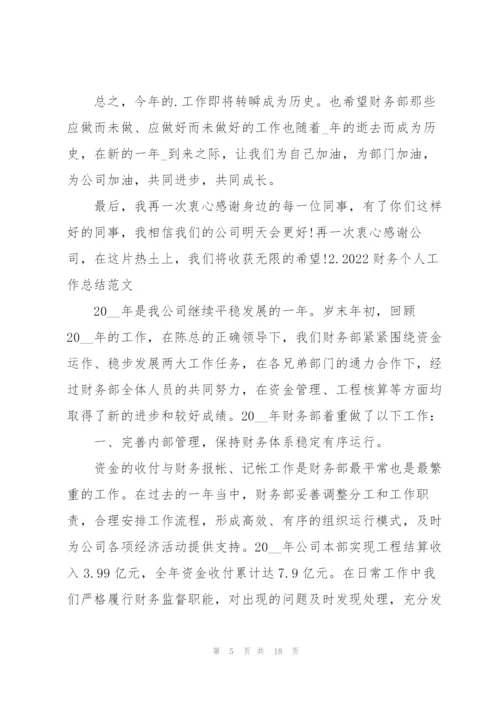 总之，今年的.工作即将转瞬成为历史。也希望财务部那些应做而未做、应做好而未做好的工作也随着_年的逝去而成为历史，在新的一年_到来之际，让我们为自己加油，为部门加油，为公司加油，共同进步，共同成长。

最后，我再一次衷心感谢身边的每一位同事，有了你们这样好的同事，我相信我们的公司明天会更好!再一次衷心感谢公司，在这片热土上，我们将收获无限的希望!2.2022财务个人工作总结范文

20__年是我公司继续平稳发展的一年。岁末年初，回顾20__年的工作，在陈总的正确领导下，我们财务部紧紧围绕资金运作、稳步发展两大工作任务，在各兄弟部门的通力合作下，经过财务部全体人员的共同努力，在资金管理、工程核算等方面均取得了新的进步和较好成绩。20__年财务部着重做了以下工作：

一、完善内部管理，保持财务体系稳定有序运行。

资金的收付与财务报帐、记帐工作是财务部最平常也是最繁重的工作。在过去的一年当中，财务部妥善调整分工和工作职责，合理安排工作流程，形成高效、有序的组织运行模式，及时为公司各项经济活动提供支持。20__年公司本部实现工程结算收入3.99亿元，全年资金收付累计达7.9亿元。在日常工作中我们严格履行财务监督职能，对出现的问题及时发现处理，充分发

第 5 页 共 18 页